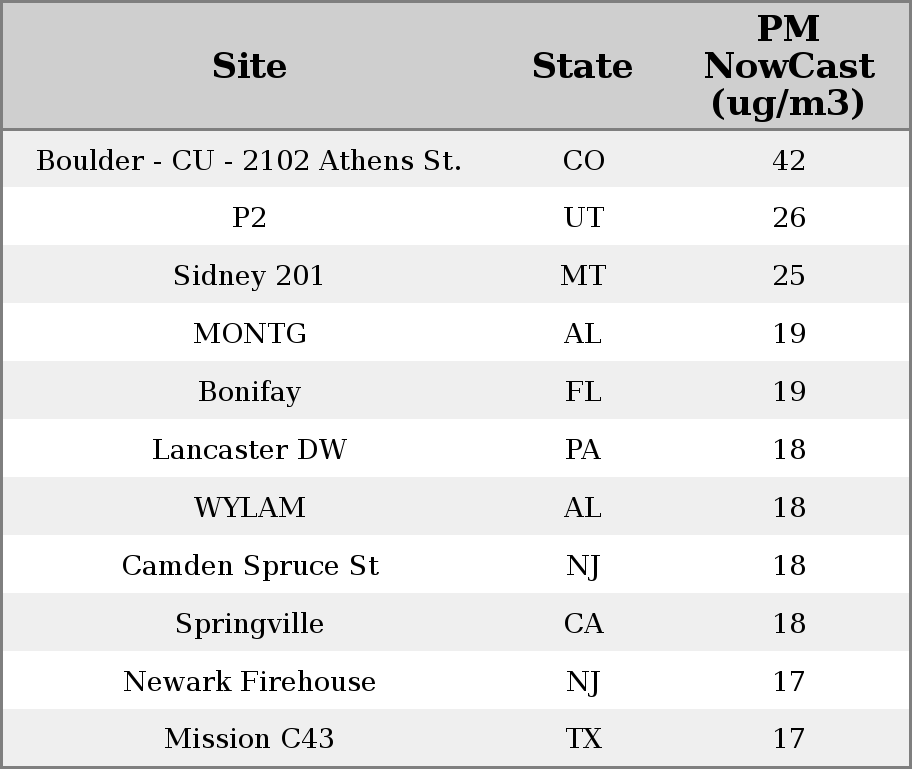 | Site | State | PM NowCast (ug/m3) |
|---|---|---|
| Boulder - CU - 2102 Athens St. | CO | 42 |
| P2 | UT | 26 |
| Sidney 201 | MT | 25 |
| MONTG | AL | 19 |
| Bonifay | FL | 19 |
| Lancaster DW | PA | 18 |
| WYLAM | AL | 18 |
| Camden Spruce St | NJ | 18 |
| Springville | CA | 18 |
| Newark Firehouse | NJ | 17 |
| Mission C43 | TX | 17 |